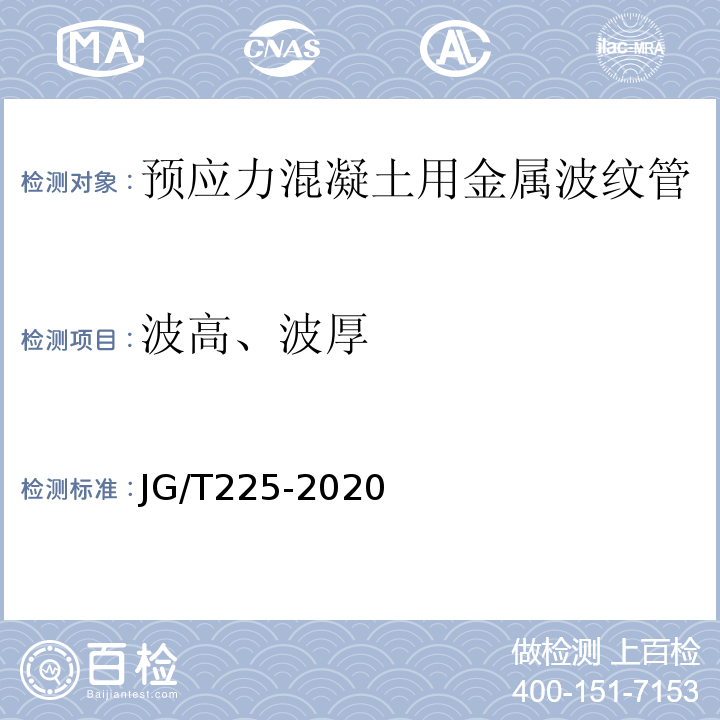 MA CNAS AL ilac-MRA

检测对象：预应力混凝土用金属波纹管

检测项目：波高、波厚

检测标准：JG/T225-2020

百检 Baijiantest.com

做检测 上百检
400-151-7153